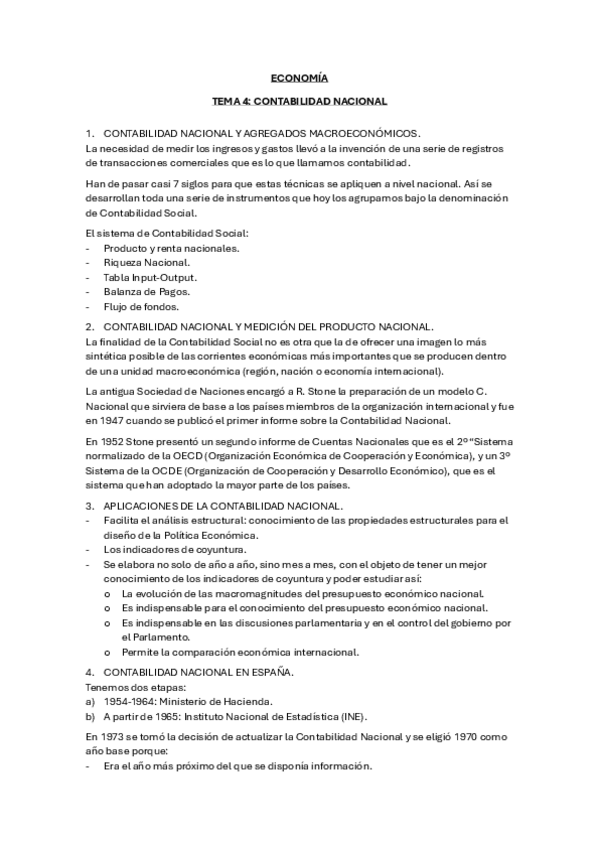 ECONOMÍA

TEMA 4: CONTABILIDAD NACIONAL

1. CONTABILIDAD NACIONAL Y AGREGADOS MACROECONÓMICOS.
La necesidad de medir los ingresos y gastos llevó a la invención de una serie de registros de transacciones comerciales que es lo que llamamos contabilidad.

Han de pasar casi 7 siglos para que estas técnicas se apliquen a nivel nacional. Así se desarrollan toda una serie de instrumentos que hoy los agrupamos bajo la denominación de Contabilidad Social.

El sistema de Contabilidad Social:
- Producto y renta nacionales.
- Riqueza Nacional.
- Tabla Input-Output.
- Balanza de Pagos.
- Flujo de fondos.

2. CONTABILIDAD NACIONAL Y MEDICIÓN DEL PRODUCTO NACIONAL.
La finalidad de la Contabilidad Social no es otra que la de ofrecer una imagen lo más sintética posible de las corrientes económicas más importantes que se producen dentro de una unidad macroeconómica (región, nación o economía internacional).

La antigua Sociedad de Naciones encargó a R. Stone la preparación de un modelo C. Nacional que sirviera de base a los países miembros de la organización internacional y fue en 1947 cuando se publicó el primer informe sobre la Contabilidad Nacional.

En 1952 Stone presentó un segundo informe de Cuentas Nacionales que es el 2º "Sistema normalizado de la OECD (Organización Económica de Cooperación y Económica), y un 3º Sistema de la OCDE (Organización de Cooperación y Desarrollo Económico), que es el sistema que han adoptado la mayor parte de los países.

3. APLICACIONES DE LA CONTABILIDAD NACIONAL.
- Facilita el análisis estructural: conocimiento de las propiedades estructurales para el diseño de la Política Económica.
- Los indicadores de coyuntura.
- Se elabora no solo de año a año, sino mes a mes, con el objeto de tener un mejor conocimiento de los indicadores de coyuntura y poder estudiar así:
  o La evolución de las macromagnitudes del presupuesto económico nacional.
  o Es indispensable para el conocimiento del presupuesto económico nacional.
  o Es indispensable en las discusiones parlamentaria y en el control del gobierno por el Parlamento.
  o Permite la comparación económica internacional.

4. CONTABILIDAD NACIONAL EN ESPAÑA.
Tenemos dos etapas:
a) 1954-1964: Ministerio de Hacienda.
b) A partir de 1965: Instituto Nacional de Estadística (INE).

En 1973 se tomó la decisión de actualizar la Contabilidad Nacional y se eligió 1970 como año base porque:
- Era el año más próximo del que se disponía información.